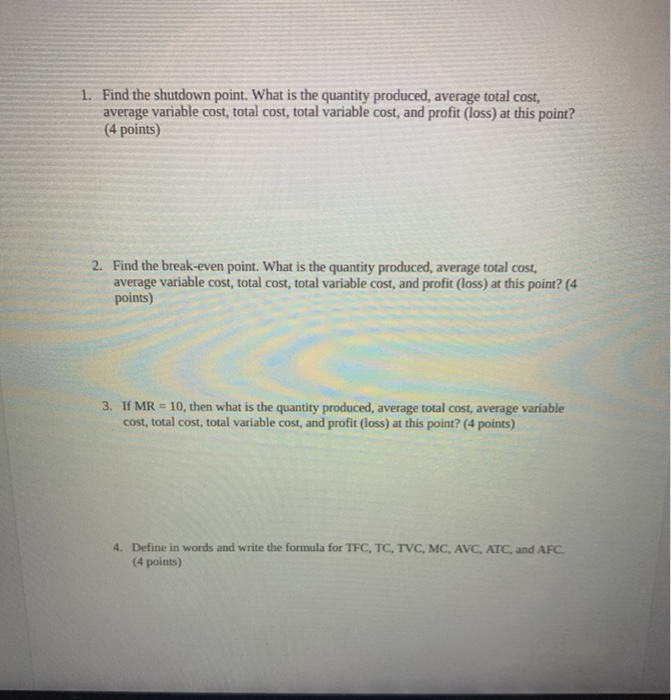 1. Find the shutdown point. What is the quantity produced, average total cost, average variable cost, total cost, total variable cost, and profit (loss) at this point? (4 points)

2. Find the break-even point. What is the quantity produced, average total cost, average variable cost, total cost, total variable cost, and profit (loss) at this point? (4 points)

3. If MR = 10, then what is the quantity produced, average total cost, average variable cost, total cost, total variable cost, and profit (loss) at this point? (4 points)

4. Define in words and write the formula for TFC, TC, TVC, MC, AVC, ATC, and AFC. (4 points)